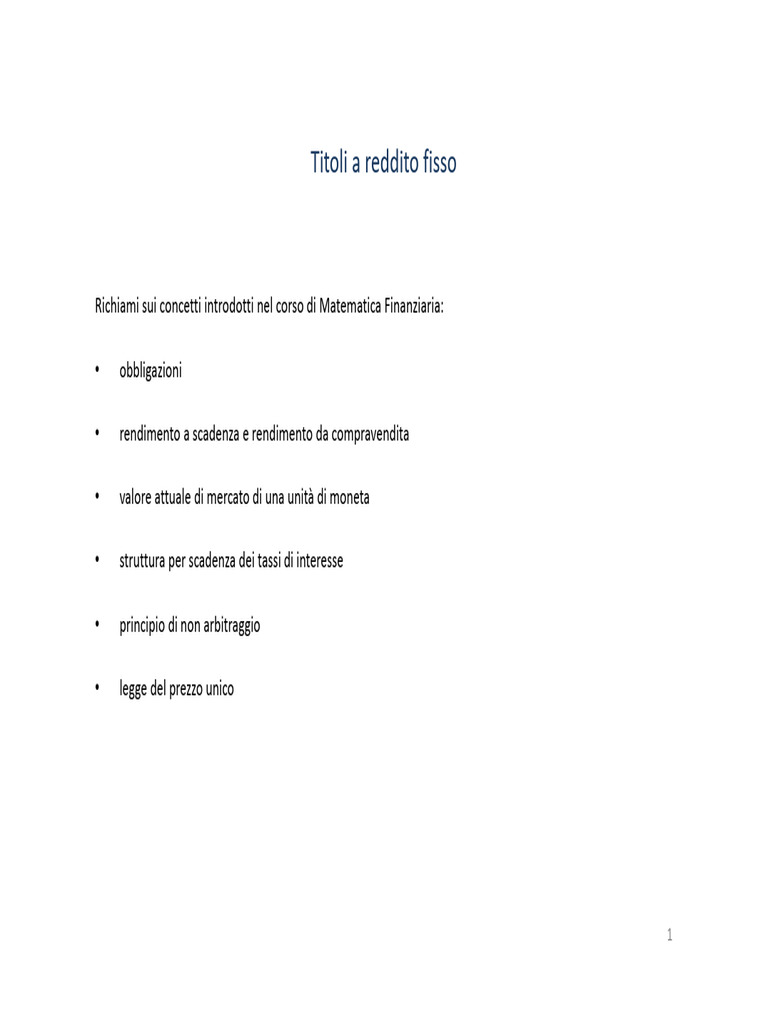 Titoli a reddito fisso

Richiami sui concetti introdotti nel corso di Matematica Finanziaria:

• obbligazioni

• rendimento a scadenza e rendimento da compravendita

• valore attuale di mercato di una unità di moneta

• struttura per scadenza dei tassi di interesse

• principio di non arbitraggio

• legge del prezzo unico

1